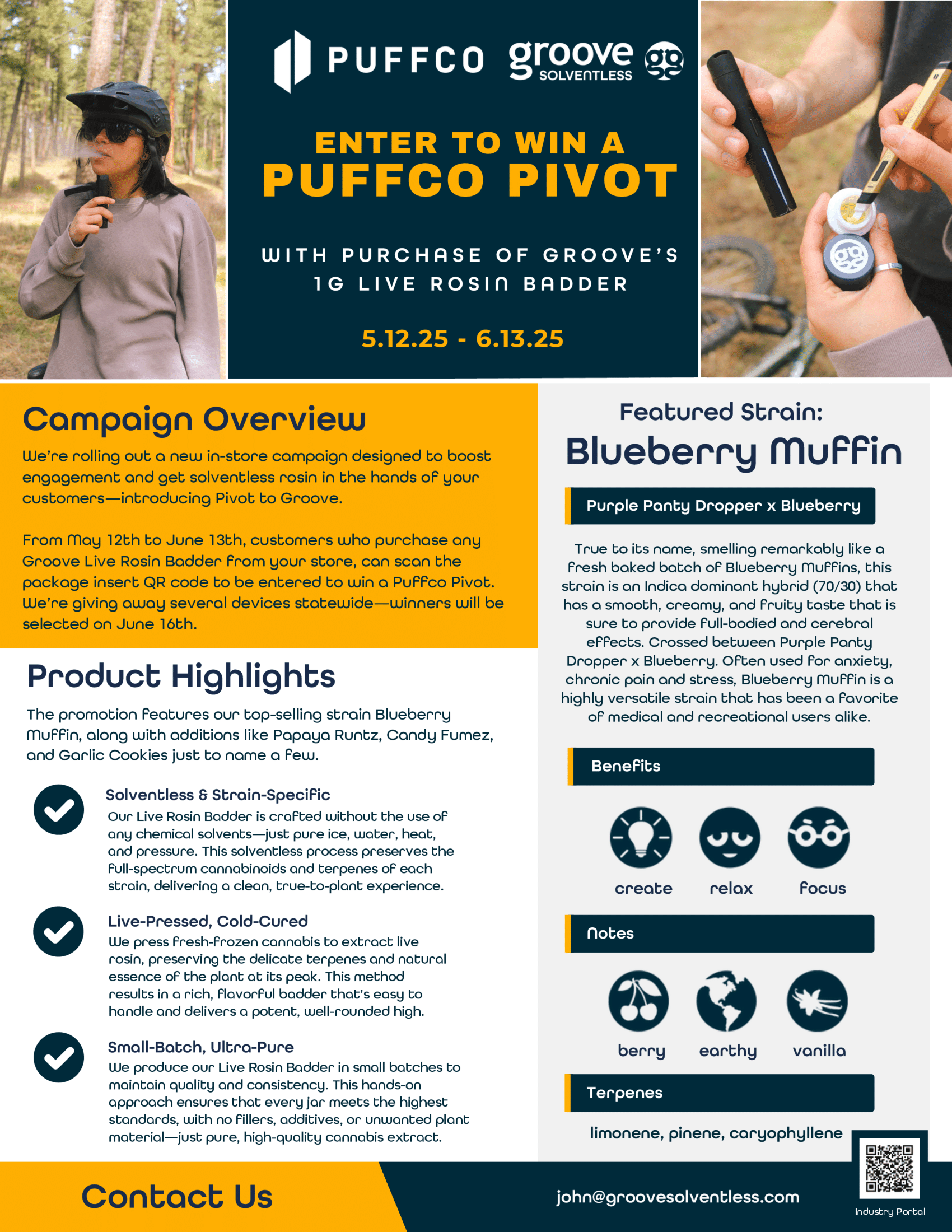 PUFFCO groove SOLVENTLESS

ENTER TO WIN A
PUFFCO PIVOT

WITH PURCHASE OF GROOVE'S 1G LIVE ROSIN BADDER

5.12.25 - 6.13.25

Campaign Overview

We're rolling out a new in-store campaign designed to boost engagement and get solventless rosin in the hands of your customers—introducing Pivot to Groove.

From May 12th to June 13th, customers who purchase any Groove Live Rosin Badder from your store, can scan the package insert QR code to be entered to win a Puffco Pivot. We're giving away several devices statewide—winners will be selected on June 16th.

Product Highlights

The promotion features our top-selling strain Blueberry Muffin, along with additions like Papaya Runtz, Candy Fumez, and Garlic Cookies just to name a few.

Solventless & Strain-Specific
Our Live Rosin Badder is crafted without the use of any chemical solvents—just pure ice, water, heat, and pressure. This solventless process preserves the full-spectrum cannabinoids and terpenes of each strain, delivering a clean, true-to-plant experience.

Live-Pressed, Cold-Cured
We press fresh-frozen cannabis to extract live rosin, preserving the delicate terpenes and natural essence of the plant at its peak. This method results in a rich, flavorful badder that's easy to handle and delivers a potent, well-rounded high.

Small-Batch, Ultra-Pure
We produce our Live Rosin Badder in small batches to maintain quality and consistency. This hands-on approach ensures that every jar meets the highest standards, with no fillers, additives, or unwanted plant material—just pure, high-quality cannabis extract.

Featured Strain:
Blueberry Muffin

Purple Panty Dropper x Blueberry

True to its name, smelling remarkably like a fresh baked batch of Blueberry Muffins, this strain is an Indica dominant hybrid (70/30) that has a smooth, creamy, and fruity taste that is sure to provide full-bodied and cerebral effects. Crossed between Purple Panty Dropper x Blueberry. Often used for anxiety, chronic pain and stress, Blueberry Muffin is a highly versatile strain that has been a favorite of medical and recreational users alike.

Benefits

create relax focus

Notes

berry earthy vanilla

Terpenes

limonene, pinene, caryophyllene

Contact Us

john@groovesolventless.com

Industry Portal